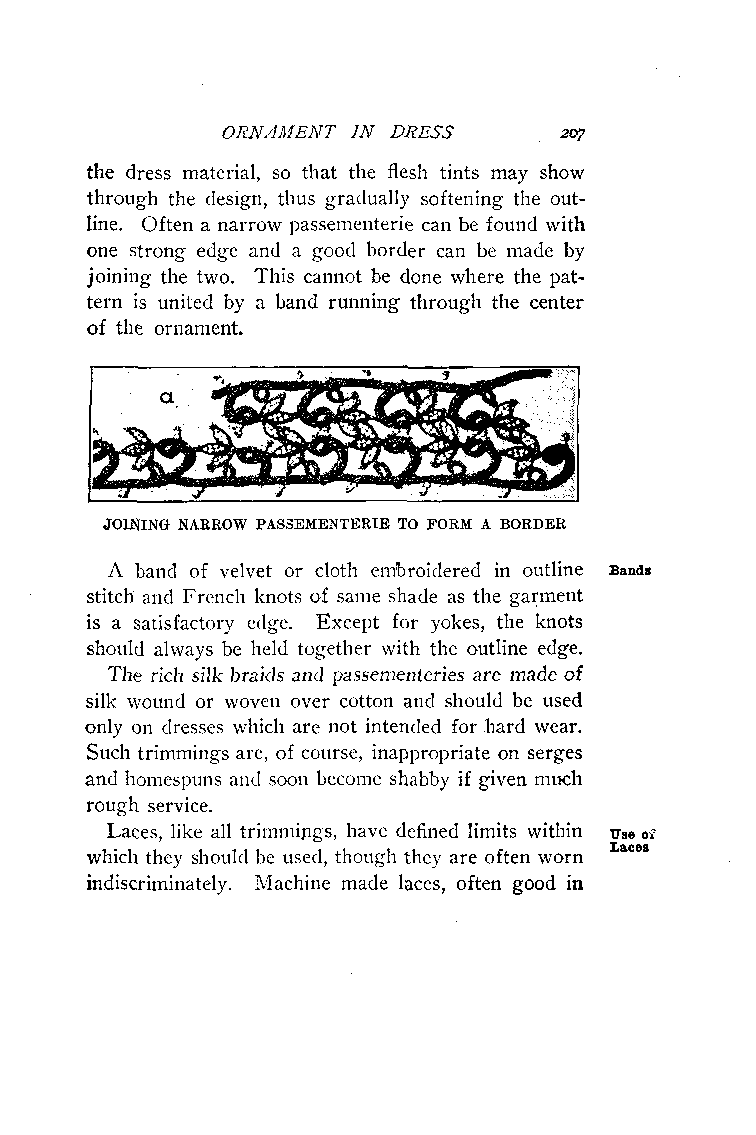 ORNAMENT IN DRESS 207

the dress material, so that the flesh tints may show through the design, thus gradually softening the outline. Often a narrow passementerie can be found with one strong edge and a good border can be made by joining the two. This cannot be done where the pattern is united by a band running through the center of the ornament.

a

JOINING NARROW PASSEMENTERIE TO FORM A BORDER

Bands

A band of velvet or cloth embroidered in outline stitch and French knots of same shade as the garment is a satisfactory edge. Except for yokes, the knots should always be held together with the outline edge.

The rich silk braids and passementeries are made of silk wound or woven over cotton and should be used only on dresses which are not intended for hard wear. Such trimmings are, of course, inappropriate on serges and homespuns and soon become shabby if given much rough service.

Use of Laces

Laces, like all trimmings, have defined limits within which they should be used, though they are often worn indiscriminately. Machine made laces, often good in